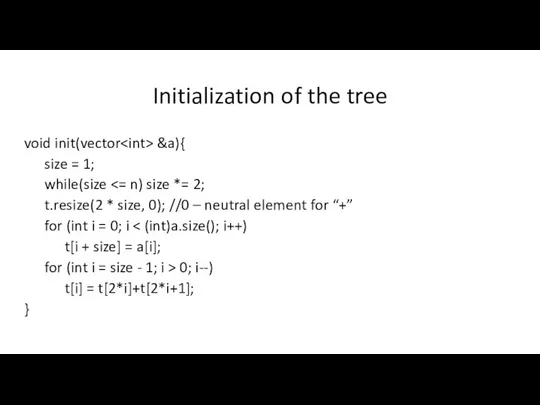 Initialization of the tree

void init(vector<int> &a){
    size = 1;
    while(size <= n) size *= 2;
    t.resize(2 * size, 0); //0 – neutral element for “+”
    for (int i = 0; i < (int)a.size(); i++)
        t[i + size] = a[i];
    for (int i = size - 1; i > 0; i--)
        t[i] = t[2*i]+t[2*i+1];
}